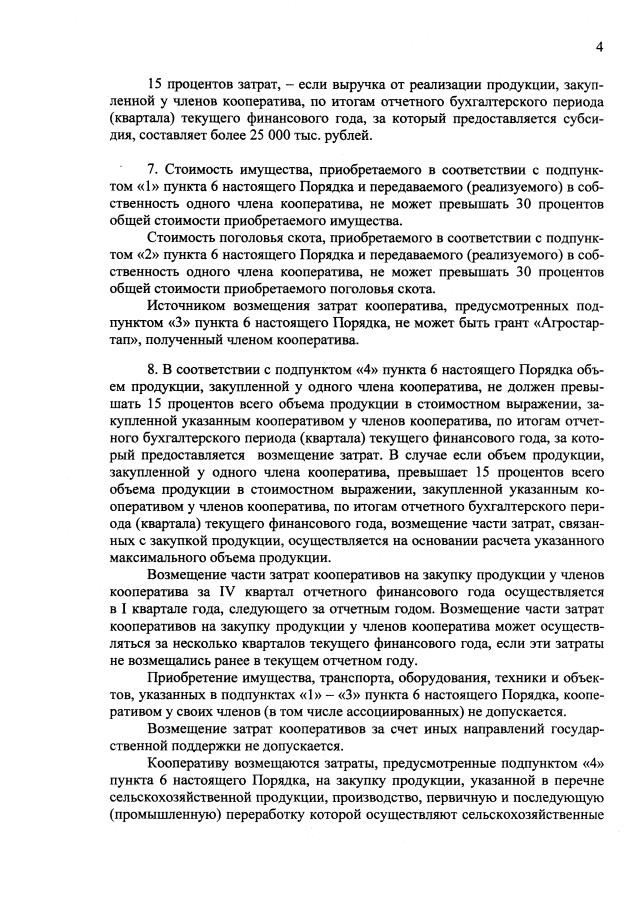 4

15 процентов затрат, – если выручка от реализации продукции, закупленной у членов кооператива, по итогам отчетного бухгалтерского периода (квартала) текущего финансового года, за который предоставляется субсидия, составляет более 25 000 тыс. рублей.

7. Стоимость имущества, приобретаемого в соответствии с подпунктом «1» пункта 6 настоящего Порядка и передаваемого (реализуемого) в собственность одного члена кооператива, не может превышать 30 процентов общей стоимости приобретаемого имущества.

Стоимость поголовья скота, приобретаемого в соответствии с подпунктом «2» пункта 6 настоящего Порядка и передаваемого (реализуемого) в собственность одного члена кооператива, не может превышать 30 процентов общей стоимости приобретаемого поголовья скота.

Источником возмещения затрат кооператива, предусмотренных подпунктом «3» пункта 6 настоящего Порядка, не может быть грант «Агростартап», полученный членом кооператива.

8. В соответствии с подпунктом «4» пункта 6 настоящего Порядка объем продукции, закупленной у одного члена кооператива, не должен превышать 15 процентов всего объема продукции в стоимостном выражении, закупленной указанным кооперативом у членов кооператива, по итогам отчетного бухгалтерского периода (квартала) текущего финансового года, за который предоставляется возмещение затрат. В случае если объем продукции, закупленной у одного члена кооператива, превышает 15 процентов всего объема продукции в стоимостном выражении, закупленной указанным кооперативом у членов кооператива, по итогам отчетного бухгалтерского периода (квартала) текущего финансового года, возмещение части затрат, связанных с закупкой продукции, осуществляется на основании расчета указанного максимального объема продукции.

Возмещение части затрат кооперативов на закупку продукции у членов кооператива за IV квартал отчетного финансового года осуществляется в I квартале года, следующего за отчетным годом. Возмещение части затрат кооперативов на закупку продукции у членов кооператива может осуществляться за несколько кварталов текущего финансового года, если эти затраты не возмещались ранее в текущем отчетном году.

Приобретение имущества, транспорта, оборудования, техники и объектов, указанных в подпунктах «1» – «3» пункта 6 настоящего Порядка, кооперативом у своих членов (в том числе ассоциированных) не допускается.

Возмещение затрат кооперативов за счет иных направлений государственной поддержки не допускается.

Кооперативу возмещаются затраты, предусмотренные подпунктом «4» пункта 6 настоящего Порядка, на закупку продукции, указанной в перечне сельскохозяйственной продукции, производство, первичную и последующую (промышленную) переработку которой осуществляют сельскохозяйственные